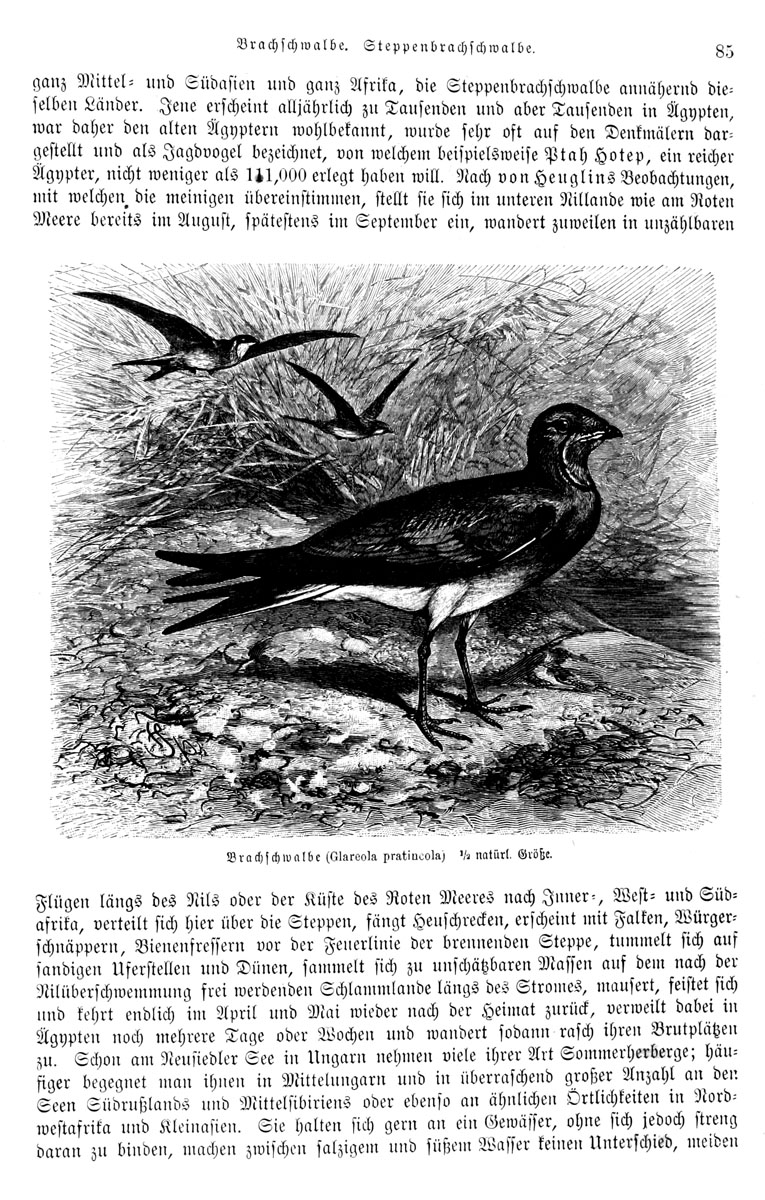 Brachschwalbe. Steppenbrachschwalbe. 85

ganz Mittel- und Südasien und ganz Afrika, die Steppenbrachschwalbe annähernd dieselben Länder. Jene erscheint alljährlich zu Tausenden und aber Tausenden in Ägypten, war daher den alten Ägyptern wohlbekannt, wurde sehr oft auf den Denkmälern dargestellt und als Jagdvogel bezeichnet, von welchem beispielsweise Ptah Hotep, ein reicher Ägypter, nicht weniger als 111,000 erlegt haben will. Nach von Heuglins Beobachtungen, mit welchen die meinigen übereinstimmen, stellt sie sich im unteren Nillande wie am Roten Meere bereits im August, spätestens im September ein, wandert zuweilen in unzählbaren

Brachschwalbe (Glareola pratincola) ½ natürl. Größe.

Flügen längs des Nils oder der Küste des Roten Meeres nach Inner-, West- und Südafrika, verteilt sich hier über die Steppen, fängt Heuschrecken, erscheint mit Falken, Würgerschnäppern, Bienenfressern vor der Feuerlinie der brennenden Steppe, tummelt sich auf sandigen Uferstellen und Dünen, sammelt sich zu unschätzbaren Massen auf dem nach der Nilüberschwemmung frei werdenden Schlammlande längs des Stromes, mausert, feistet sich und kehrt endlich im April und Mai wieder nach der Heimat zurück, verweilt dabei in Ägypten noch mehrere Tage oder Wochen und wandert sodann rasch ihren Brutplätzen zu. Schon am Neusiedler See in Ungarn nehmen viele ihrer Art Sommerherberge; häufiger begegnet man ihnen in Mittelungarn und in überraschend großer Anzahl an den Seen Südrußlands und Mittelsibiriens oder ebenso an ähnlichen Örtlichkeiten in Nordwestafrika und Kleinasien. Sie halten sich gern an ein Gewässer, ohne sich jedoch streng daran zu binden, machen zwischen salzigem und süßem Wasser keinen Unterschied, meiden